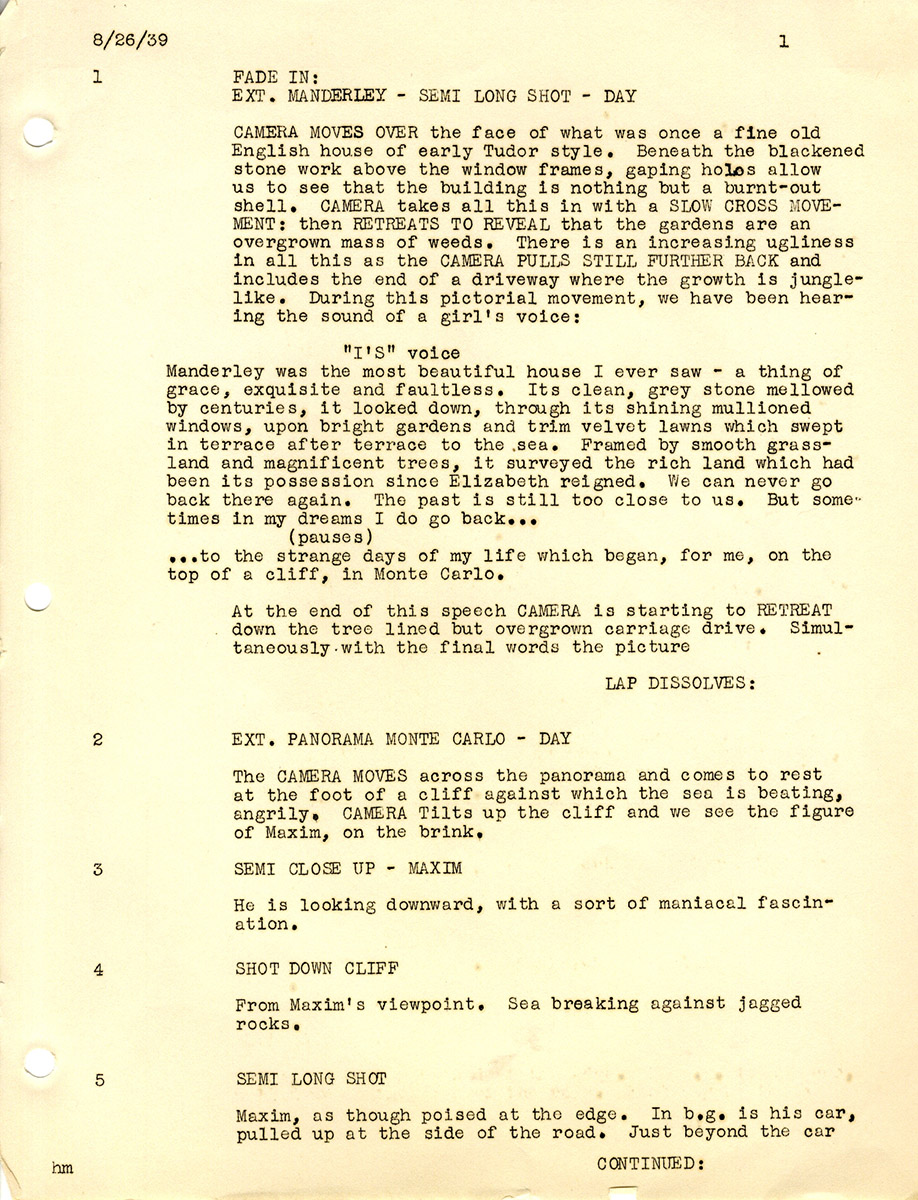 8/26/39 1

1 FADE IN:
EXT. MANDERLEY - SEMI LONG SHOT - DAY

CAMERA MOVES OVER the face of what was once a fine old English house of early Tudor style. Beneath the blackened stone work above the window frames, gaping holes allow us to see that the building is nothing but a burnt-out shell. CAMERA takes all this in with a SLOW CROSS MOVEMENT: then RETREATS TO REVEAL that the gardens are an overgrown mass of weeds. There is an increasing ugliness in all this as the CAMERA PULLS STILL FURTHER BACK and includes the end of a driveway where the growth is junglelike. During this pictorial movement, we have been hearing the sound of a girl's voice:

"I'S" voice
Manderley was the most beautiful house I ever saw - a thing of grace, exquisite and faultless. Its clean, grey stone mellowed by centuries, it looked down, through its shining mullioned windows, upon bright gardens and trim velvet lawns which swept in terrace after terrace to the sea. Framed by smooth grassland and magnificent trees, it surveyed the rich land which had been its possession since Elizabeth reigned. We can never go back there again. The past is still too close to us. But sometimes in my dreams I do go back...
(pauses)
...to the strange days of my life which began, for me, on the top of a cliff, in Monte Carlo.

At the end of this speech CAMERA is starting to RETREAT down the tree lined but overgrown carriage drive. Simultaneously with the final words the picture

LAP DISSOLVES:

2 EXT. PANORAMA MONTE CARLO - DAY

The CAMERA MOVES across the panorama and comes to rest at the foot of a cliff against which the sea is beating, angrily. CAMERA Tilts up the cliff and we see the figure of Maxim, on the brink.

3 SEMI CLOSE UP - MAXIM

He is looking downward, with a sort of maniacal fascination.

4 SHOT DOWN CLIFF

From Maxim's viewpoint. Sea breaking against jagged rocks.

5 SEMI LONG SHOT

Maxim, as though poised at the edge. In b.g. is his car, pulled up at the side of the road. Just beyond the car

hm CONTINUED: